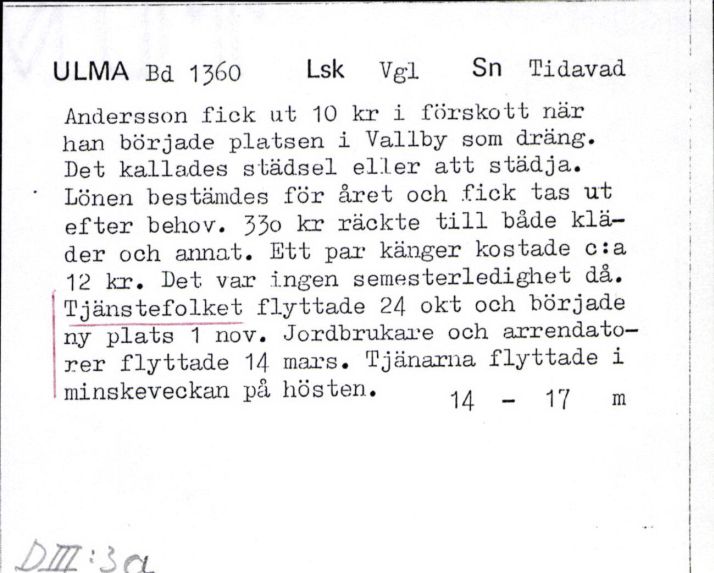 ULMA Bd 1360 Lsk Vgl Sn Tidavad

Andersson fick ut 10 kr i förskott när han började platsen i Vallby som dräng. Det kallades städsel eller att städja. Lönen bestämdes för året och fick tas ut efter behov. 33o kr räckte till både kläder och annat. Ett par känger kostade c:a 12 kr. Det var ingen semesterledighet då. Tjänstefolket flyttade 24 okt och började ny plats 1 nov. Jordbrukare och arrendatorer flyttade 14 mars. Tjänarna flyttade i minskeveckan på hösten. 14 - 17 m

DIII:3a